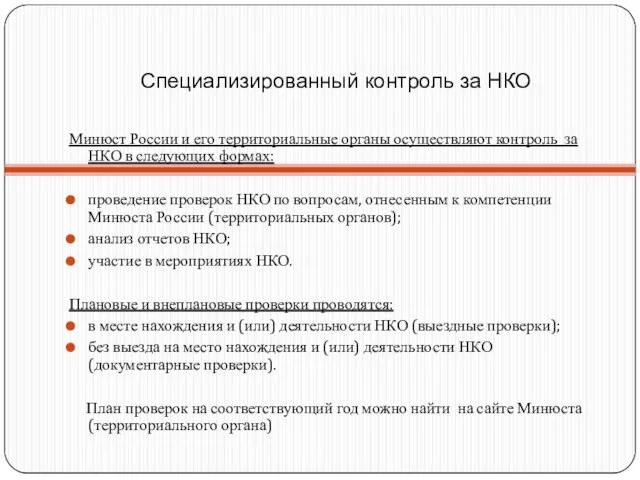 Специализированный контроль за НКО

Минюст России и его территориальные органы осуществляют контроль за НКО в следующих формах:

проведение проверок НКО по вопросам, отнесенным к компетенции Минюста России (территориальных органов);
анализ отчетов НКО;
участие в мероприятиях НКО.

Плановые и внеплановые проверки проводятся:
в месте нахождения и (или) деятельности НКО (выездные проверки);
без выезда на место нахождения и (или) деятельности НКО (документарные проверки).

План проверок на соответствующий год можно найти на сайте Минюста (территориального органа)